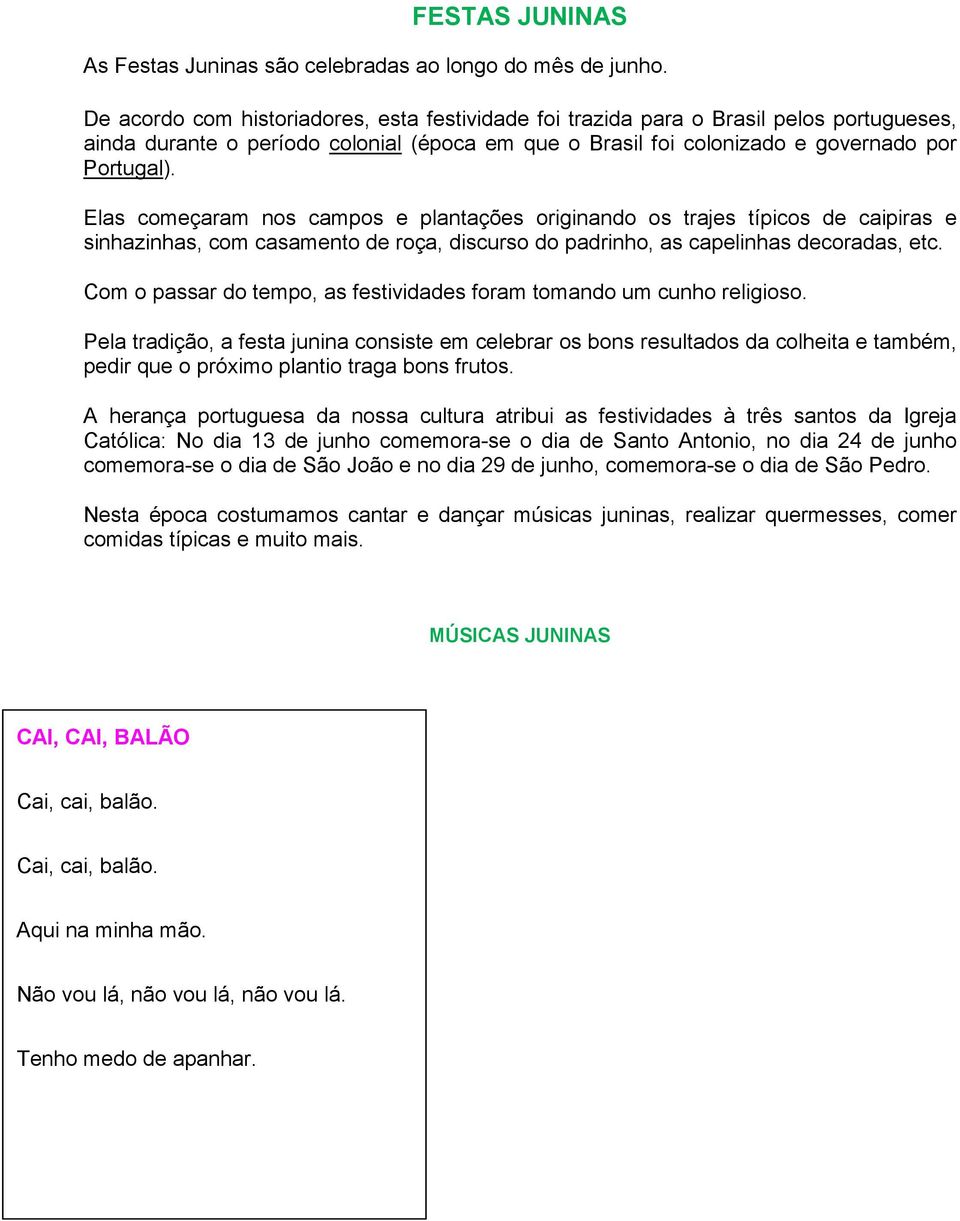 FESTAS JUNINAS

As Festas Juninas são celebradas ao longo do mês de junho.

De acordo com historiadores, esta festividade foi trazida para o Brasil pelos portugueses, ainda durante o período colonial (época em que o Brasil foi colonizado e governado por Portugal).

Elas começaram nos campos e plantações originando os trajes típicos de caipiras e sinhazinhas, com casamento de roça, discurso do padrinho, as capelinhas decoradas, etc.

Com o passar do tempo, as festividades foram tomando um cunho religioso.

Pela tradição, a festa junina consiste em celebrar os bons resultados da colheita e também, pedir que o próximo plantio traga bons frutos.

A herança portuguesa da nossa cultura atribui as festividades à três santos da Igreja Católica: No dia 13 de junho comemora-se o dia de Santo Antonio, no dia 24 de junho comemora-se o dia de São João e no dia 29 de junho, comemora-se o dia de São Pedro.

Nesta época costumamos cantar e dançar músicas juninas, realizar quermesses, comer comidas típicas e muito mais.

MÚSICAS JUNINAS

CAI, CAI, BALÃO

Cai, cai, balão.

Cai, cai, balão.

Aqui na minha mão.

Não vou lá, não vou lá, não vou lá.

Tenho medo de apanhar.